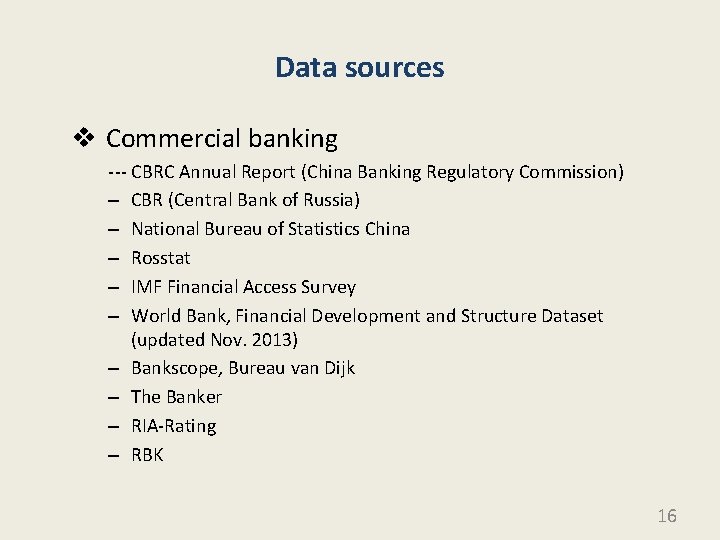 Data sources

❖ Commercial banking

--- CBRC Annual Report (China Banking Regulatory Commission)
– CBR (Central Bank of Russia)
– National Bureau of Statistics China
– Rosstat
– IMF Financial Access Survey
– World Bank, Financial Development and Structure Dataset (updated Nov. 2013)
– Bankscope, Bureau van Dijk
– The Banker
– RIA-Rating
– RBK

16